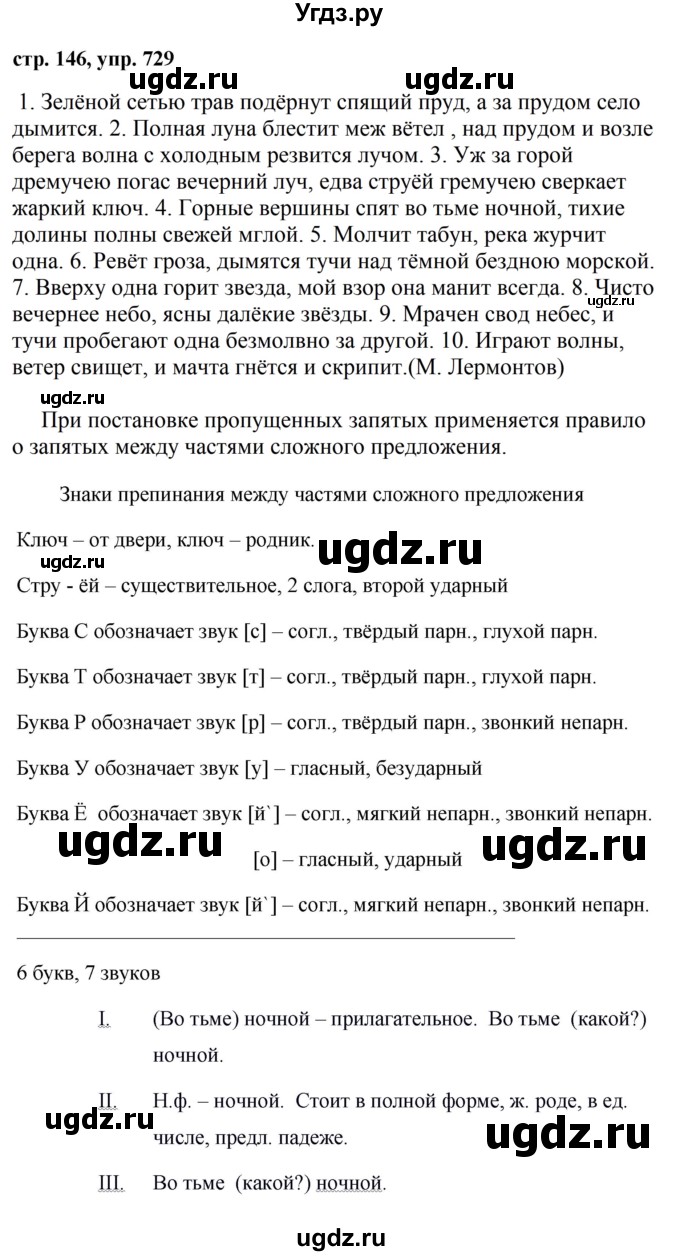 Угдз.ру

стр. 146, упр. 729

ugdz.ru ugdz.ru

1. Зелёной сетью трав подёрнут спящий пруд, а за прудом село дымится. 2. Полная луна блестит меж вётел , над прудом и возле берега волна с холодным резвится лучом. 3. Уж за горой дремучею погас вечерний луч, едва струёй гремучею сверкает жаркий ключ. 4. Горные вершины спят во тьме ночной, тихие долины полны свежей мглой. 5. Молчит табун, река журчит одна. 6. Ревёт гроза, дымятся тучи над тёмной бездною морской. 7. Вверху одна горит звезда, мой взор она манит всегда. 8. Чисто вечернее небо, ясны далёкие звёзды. 9. Мрачен свод небес, и тучи пробегают одна безмолвно за другой. 10. Играют волны, ветер свищет, и мачта гнётся и скрипит.(М. Лермонтов)

ugdz.ru

При постановке пропущенных запятых применяется правило о запятых между частями сложного предложения.

Знаки препинания между частями сложного предложения

Ключ – от двери, ключ – родник. ugdz.ru

Стру - ёй – существительное, 2 слога, второй ударный

Буква С обозначает звук [с] – согл., твёрдый парн., глухой парн.

Буква Т обозначает звук [т] – согл., твёрдый парн., глухой парн.

Буква Р обозначает звук [р] – согл., твёрдый парн., звонкий непарн.

Буква У обозначает звук [у] – гласный, безударный

Буква Ё обозначает звук [й`] – согл., мягкий непарн., звонкий непарн.

ugdz.ru [о] – гласный, ударный ugdz.ru

Буква Й обозначает звук [й`] – согл., мягкий непарн., звонкий непарн.

6 букв, 7 звуков

I. (Во тьме) ночной – прилагательное. Во тьме (какой?) ночной.

II. Н.ф. – ночной. Стоит в полной форме, ж. роде, в ед. числе, предл. падеже.

ugdz.ru ugdz.ru

III. Во тьме (какой?) ночной.

ugdz.ru